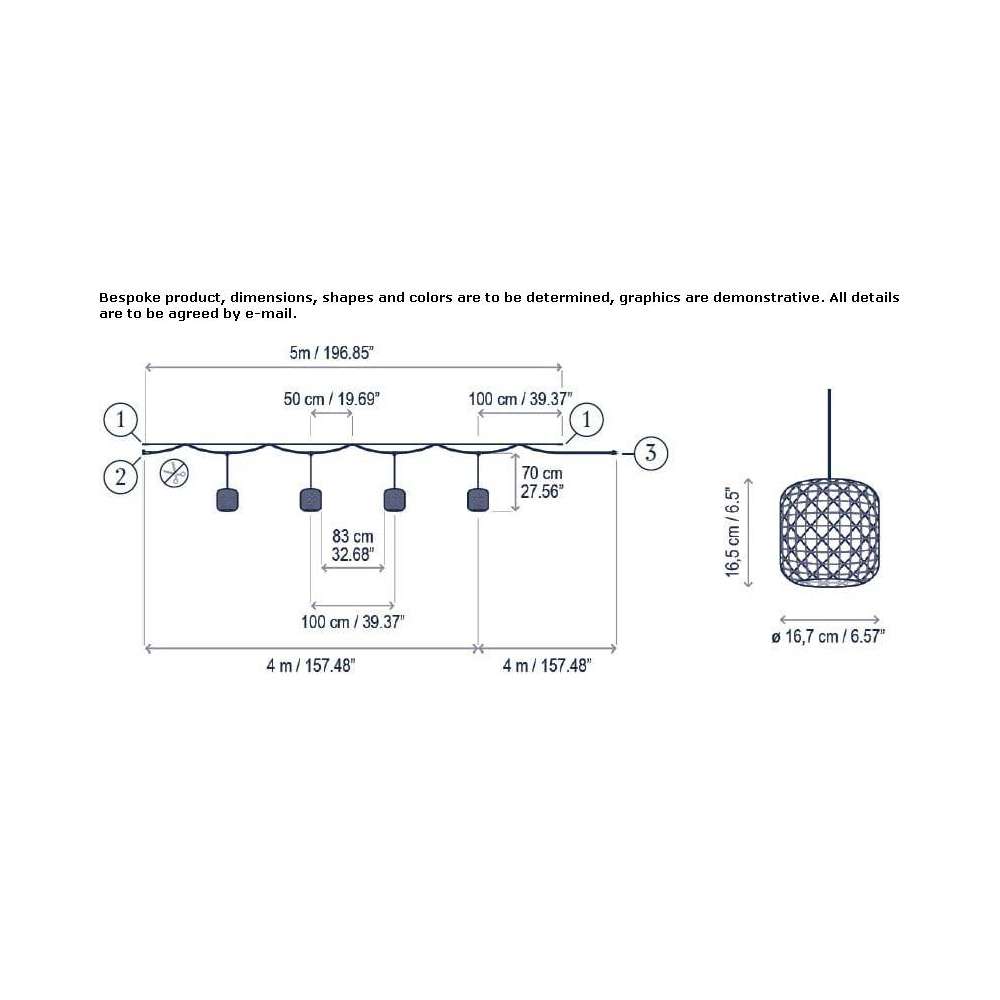 Bespoke product, dimensions, shapes and colors are to be determined, graphics are demonstrative. All details are to be agreed by e-mail.

5m / 196.85"

50 cm / 19.69"

100 cm / 39.37"

1

1

2

3

70 cm
27.56"

83 cm
32.68"

100 cm / 39.37"

4 m / 157.48"

4 m / 157.48"

16,5 cm / 6.5"

ø 16,7 cm / 6.57"